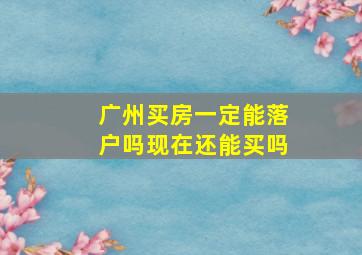 广州买房一定能落户吗现在还能买吗